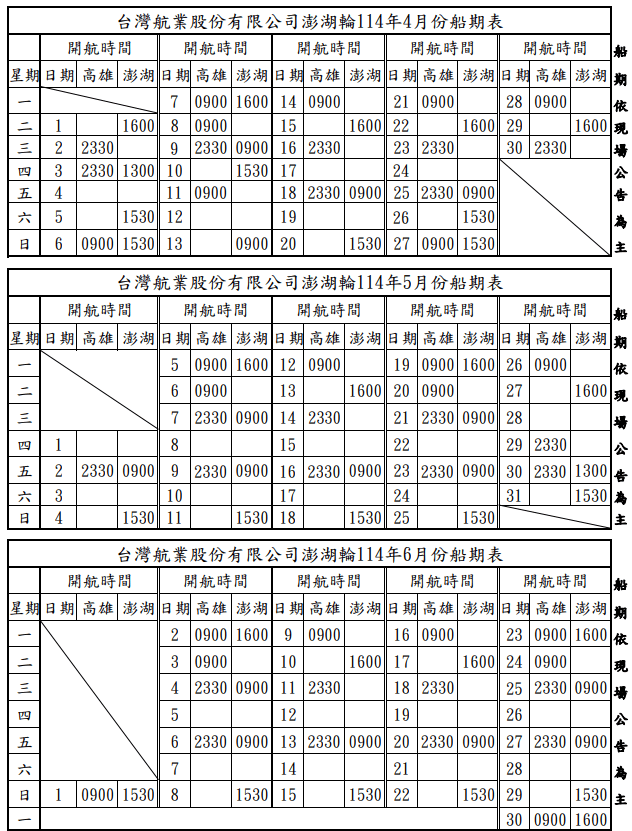 台灣航業股份有限公司澎湖輪114年4月份船期表

| | 開航時間 | | | 開航時間 | | | 開航時間 | | | 開航時間 | | | 開航時間 | | |
|---|---|---|---|---|---|---|---|---|---|---|---|---|---|---|---|
| 星期 | 日期 | 高雄 | 澎湖 | 日期 | 高雄 | 澎湖 | 日期 | 高雄 | 澎湖 | 日期 | 高雄 | 澎湖 | 日期 | 高雄 | 澎湖 |
| 一 | | | | 7 | 0900 | 1600 | 14 | 0900 | | 21 | 0900 | | 28 | 0900 | |
| 二 | 1 | | 1600 | 8 | 0900 | | 15 | | 1600 | 22 | | 1600 | 29 | | 1600 |
| 三 | 2 | 2330 | | 9 | 2330 | 0900 | 16 | 2330 | | 23 | 2330 | | 30 | 2330 | |
| 四 | 3 | 2330 | 1300 | 10 | | 1530 | 17 | | | 24 | | | | | |
| 五 | 4 | | | 11 | 0900 | | 18 | 2330 | 0900 | 25 | 2330 | 0900 | | | |
| 六 | 5 | | 1530 | 12 | | | 19 | | | 26 | | 1530 | | | |
| 日 | 6 | 0900 | 1530 | 13 | | 0900 | 20 | | 1530 | 27 | 0900 | 1530 | | | |

船期依現場公告為主

台灣航業股份有限公司澎湖輪114年5月份船期表

| | 開航時間 | | | 開航時間 | | | 開航時間 | | | 開航時間 | | | 開航時間 | | |
|---|---|---|---|---|---|---|---|---|---|---|---|---|---|---|---|
| 星期 | 日期 | 高雄 | 澎湖 | 日期 | 高雄 | 澎湖 | 日期 | 高雄 | 澎湖 | 日期 | 高雄 | 澎湖 | 日期 | 高雄 | 澎湖 |
| 一 | | | | 5 | 0900 | 1600 | 12 | 0900 | | 19 | 0900 | 1600 | 26 | 0900 | |
| 二 | | | | 6 | 0900 | | 13 | | 1600 | 20 | 0900 | | 27 | | 1600 |
| 三 | | | | 7 | 2330 | 0900 | 14 | 2330 | | 21 | 2330 | 0900 | 28 | | |
| 四 | 1 | | | 8 | | | 15 | | | 22 | | | 29 | 2330 | |
| 五 | 2 | 2330 | 0900 | 9 | 2330 | 0900 | 16 | 2330 | 0900 | 23 | 2330 | 0900 | 30 | 2330 | 1300 |
| 六 | 3 | | | 10 | | | 17 | | | 24 | | | 31 | | 1530 |
| 日 | 4 | | 1530 | 11 | | 1530 | 18 | | 1530 | 25 | | 1530 | | | |

船期依現場公告為主

台灣航業股份有限公司澎湖輪114年6月份船期表

| | 開航時間 | | | 開航時間 | | | 開航時間 | | | 開航時間 | | | 開航時間 | | |
|---|---|---|---|---|---|---|---|---|---|---|---|---|---|---|---|
| 星期 | 日期 | 高雄 | 澎湖 | 日期 | 高雄 | 澎湖 | 日期 | 高雄 | 澎湖 | 日期 | 高雄 | 澎湖 | 日期 | 高雄 | 澎湖 |
| 一 | | | | 2 | 0900 | 1600 | 9 | 0900 | | 16 | 0900 | | 23 | 0900 | 1600 |
| 二 | | | | 3 | 0900 | | 10 | | 1600 | 17 | | 1600 | 24 | 0900 | |
| 三 | | | | 4 | 2330 | 0900 | 11 | 2330 | | 18 | 2330 | | 25 | 2330 | 0900 |
| 四 | | | | 5 | | | 12 | | | 19 | | | 26 | | |
| 五 | | | | 6 | 2330 | 0900 | 13 | 2330 | 0900 | 20 | 2330 | 0900 | 27 | 2330 | 0900 |
| 六 | | | | 7 | | | 14 | | | 21 | | | 28 | | |
| 日 | 1 | 0900 | 1530 | 8 | | 1530 | 15 | | 1530 | 22 | | 1530 | 29 | | 1530 |
| 一 | | | | | | | | | | | | | 30 | 0900 | 1600 |

船期依現場公告為主